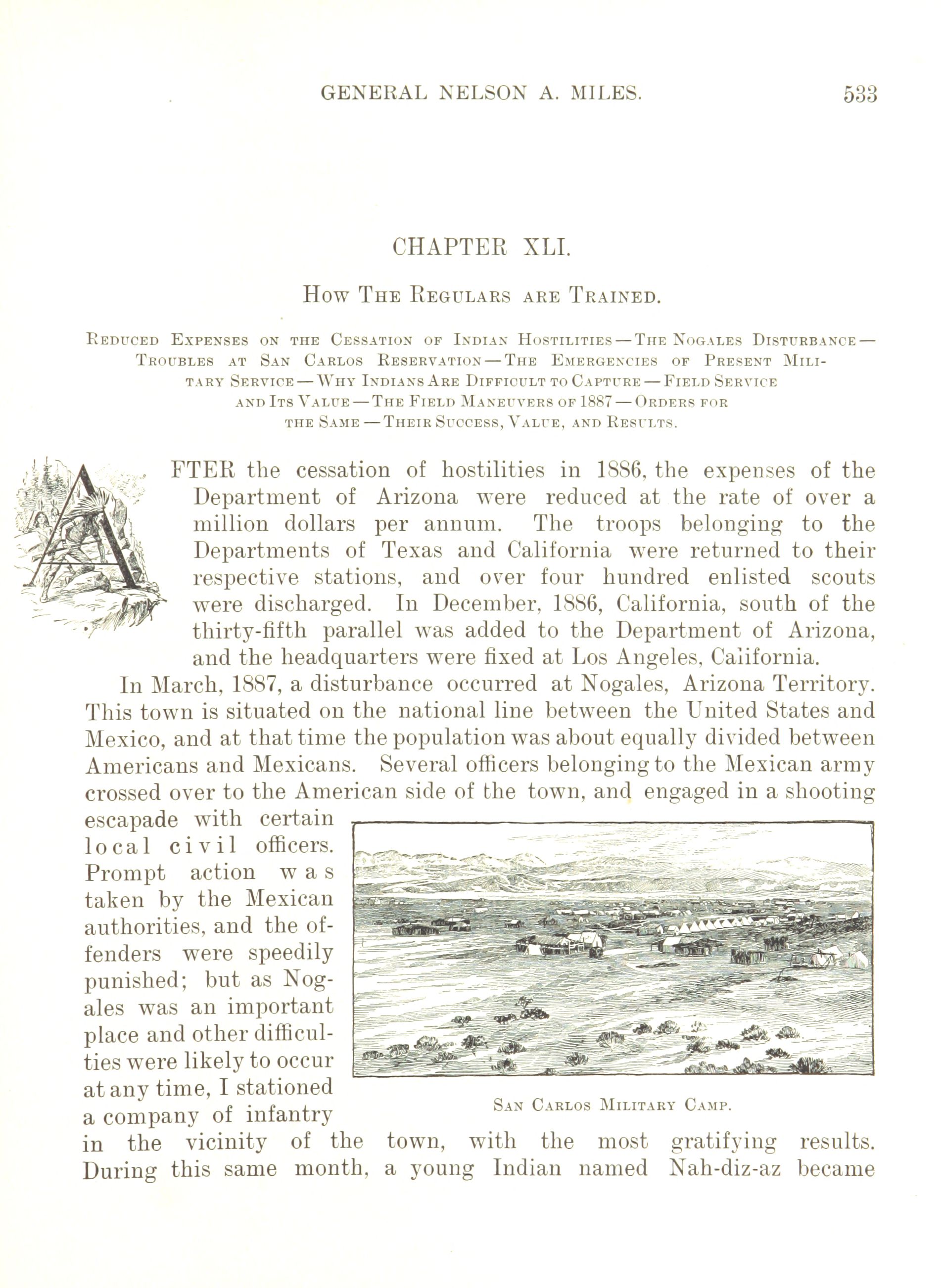 GENERAL NELSON A. MILES. 533

CHAPTER XLI.

How The Regulars are Trained.

Reduced Expenses on the Cessation of Indian Hostilities — The Nogales Disturbance — Troubles at San Carlos Reservation — The Emergencies of Present Military Service — Why Indians Are Difficult to Capture — Field Service and Its Value — The Field Maneuvers of 1887 — Orders for the Same — Their Success, Value, and Results.

AFTER the cessation of hostilities in 1886, the expenses of the Department of Arizona were reduced at the rate of over a million dollars per annum. The troops belonging to the Departments of Texas and California were returned to their respective stations, and over four hundred enlisted scouts were discharged. In December, 1886, California, south of the thirty-fifth parallel was added to the Department of Arizona, and the headquarters were fixed at Los Angeles, California.

In March, 1887, a disturbance occurred at Nogales, Arizona Territory. This town is situated on the national line between the United States and Mexico, and at that time the population was about equally divided between Americans and Mexicans. Several officers belonging to the Mexican army crossed over to the American side of the town, and engaged in a shooting escapade with certain local civil officers. Prompt action was taken by the Mexican authorities, and the offenders were speedily punished; but as Nogales was an important place and other difficulties were likely to occur at any time, I stationed a company of infantry in the vicinity of the town, with the most gratifying results. During this same month, a young Indian named Nah-diz-az became

San Carlos Military Camp.